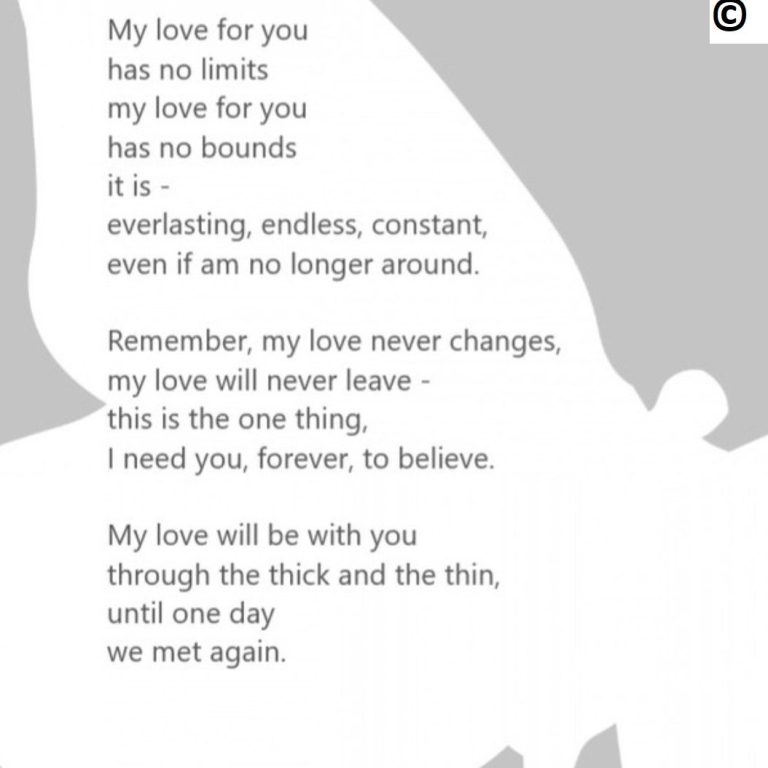 ©

My love for you
has no limits
my love for you
has no bounds
it is -
everlasting, endless, constant,
even if am no longer around.

Remember, my love never changes,
my love will never leave -
this is the one thing,
I need you, forever, to believe.

My love will be with you
through the thick and the thin,
until one day
we met again.